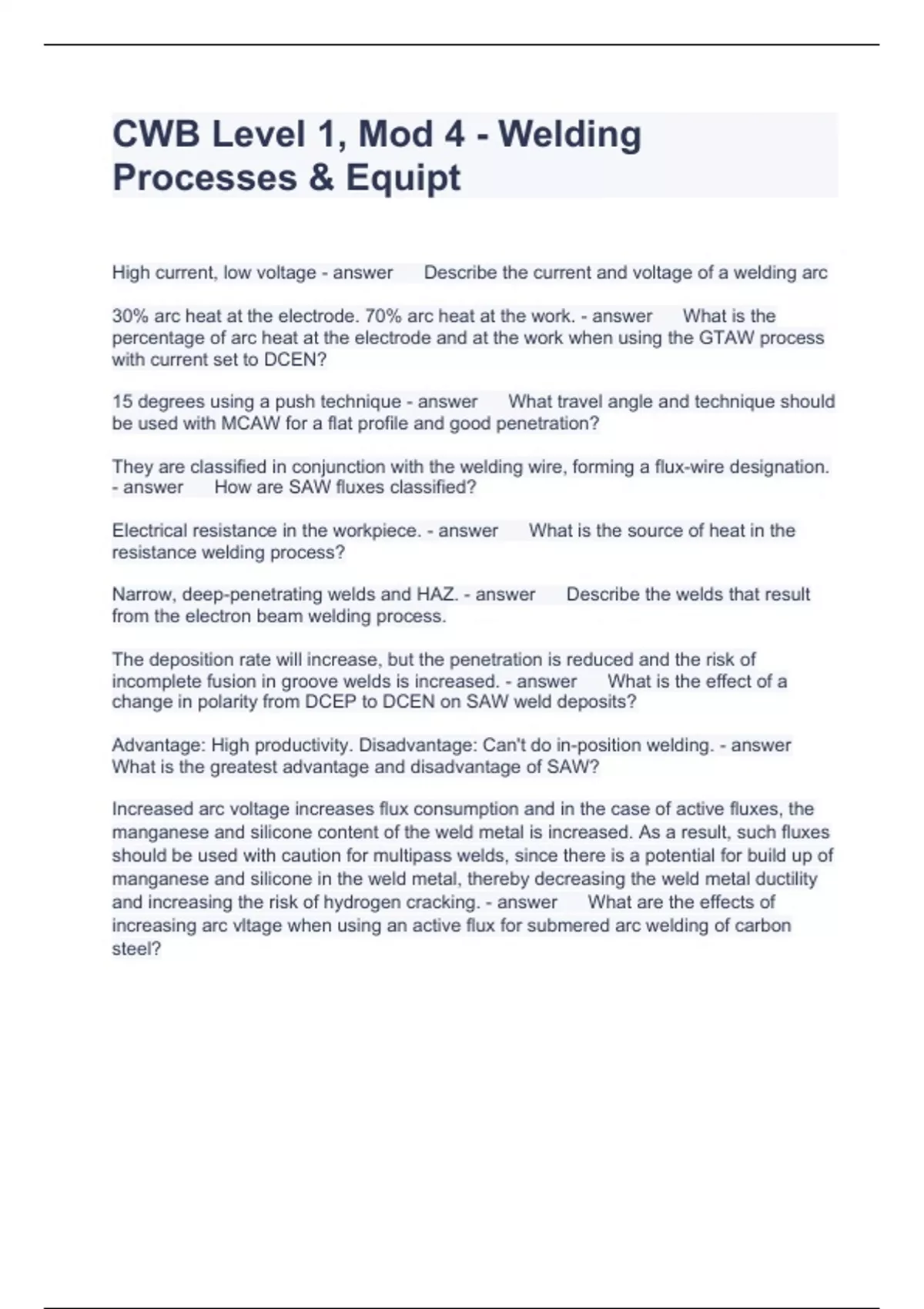 CWB Level 1, Mod 4 - Welding Processes & Equipt

High current, low voltage - answer Describe the current and voltage of a welding arc

30% arc heat at the electrode. 70% arc heat at the work. - answer What is the percentage of arc heat at the electrode and at the work when using the GTAW process with current set to DCEN?

15 degrees using a push technique - answer What travel angle and technique should be used with MCAW for a flat profile and good penetration?

They are classified in conjunction with the welding wire, forming a flux-wire designation. - answer How are SAW fluxes classified?

Electrical resistance in the workpiece. - answer What is the source of heat in the resistance welding process?

Narrow, deep-penetrating welds and HAZ. - answer Describe the welds that result from the electron beam welding process.

The deposition rate will increase, but the penetration is reduced and the risk of incomplete fusion in groove welds is increased. - answer What is the effect of a change in polarity from DCEP to DCEN on SAW weld deposits?

Advantage: High productivity. Disadvantage: Can't do in-position welding. - answer What is the greatest advantage and disadvantage of SAW?

Increased arc voltage increases flux consumption and in the case of active fluxes, the manganese and silicone content of the weld metal is increased. As a result, such fluxes should be used with caution for multipass welds, since there is a potential for build up of manganese and silicone in the weld metal, thereby decreasing the weld metal ductility and increasing the risk of hydrogen cracking. - answer What are the effects of increasing arc vltage when using an active flux for submered arc welding of carbon steel?